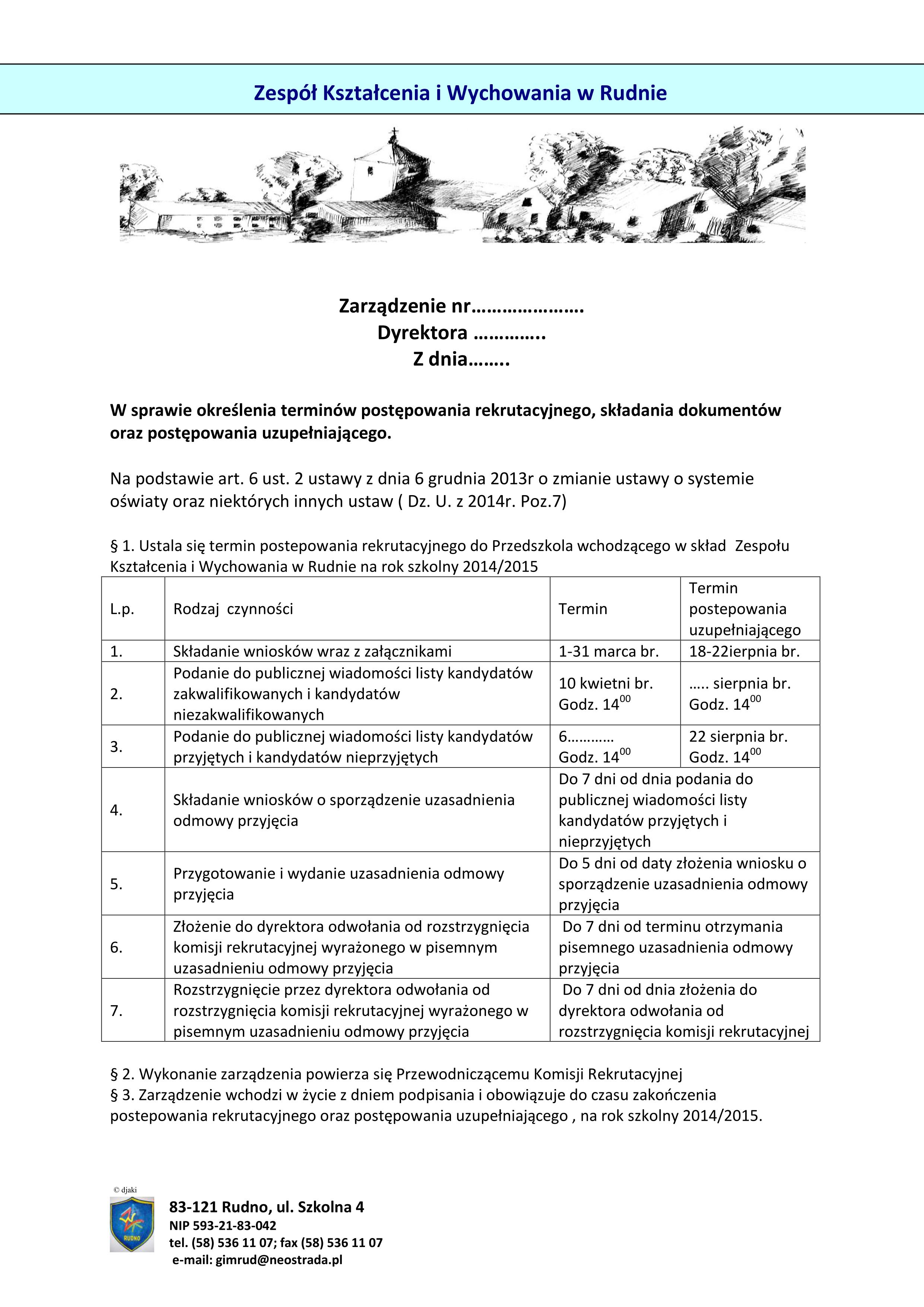 Zespół Kształcenia i Wychowania w Rudnie

Zarządzenie nr…………………
Dyrektora …………..
Z dnia……..

W sprawie określenia terminów postępowania rekrutacyjnego, składania dokumentów oraz postępowania uzupełniającego.

Na podstawie art. 6 ust. 2 ustawy z dnia 6 grudnia 2013r o zmianie ustawy o systemie oświaty oraz niektórych innych ustaw ( Dz. U. z 2014r. Poz.7)

§ 1. Ustala się termin postepowania rekrutacyjnego do Przedszkola wchodzącego w skład Zespołu Kształcenia i Wychowania w Rudnie na rok szkolny 2014/2015

| L.p. | Rodzaj czynności | Termin | Termin postepowania uzupełniającego |
|---|---|---|---|
| 1. | Składanie wniosków wraz z załącznikami | 1-31 marca br. | 18-22ierpnia br. |
| 2. | Podanie do publicznej wiadomości listy kandydatów zakwalifikowanych i kandydatów niezakwalifikowanych | 10 kwietni br. Godz. $14^{00}$ | ….. sierpnia br. Godz. $14^{00}$ |
| 3. | Podanie do publicznej wiadomości listy kandydatów przyjętych i kandydatów nieprzyjętych | 6………… Godz. $14^{00}$ | 22 sierpnia br. Godz. $14^{00}$ |
| 4. | Składanie wniosków o sporządzenie uzasadnienia odmowy przyjęcia | Do 7 dni od dnia podania do publicznej wiadomości listy kandydatów przyjętych i nieprzyjętych | |
| 5. | Przygotowanie i wydanie uzasadnienia odmowy przyjęcia | Do 5 dni od daty złożenia wniosku o sporządzenie uzasadnienia odmowy przyjęcia | |
| 6. | Złożenie do dyrektora odwołania od rozstrzygnięcia komisji rekrutacyjnej wyrażonego w pisemnym uzasadnieniu odmowy przyjęcia | Do 7 dni od terminu otrzymania pisemnego uzasadnienia odmowy przyjęcia | |
| 7. | Rozstrzygnięcie przez dyrektora odwołania od rozstrzygnięcia komisji rekrutacyjnej wyrażonego w pisemnym uzasadnieniu odmowy przyjęcia | Do 7 dni od dnia złożenia do dyrektora odwołania od rozstrzygnięcia komisji rekrutacyjnej | |

§ 2. Wykonanie zarządzenia powierza się Przewodniczącemu Komisji Rekrutacyjnej
§ 3. Zarządzenie wchodzi w życie z dniem podpisania i obowiązuje do czasu zakończenia postepowania rekrutacyjnego oraz postępowania uzupełniającego , na rok szkolny 2014/2015.

© djaki
RUDNO
83-121 Rudno, ul. Szkolna 4
NIP 593-21-83-042
tel. (58) 536 11 07; fax (58) 536 11 07
e-mail: gimrud@neostrada.pl